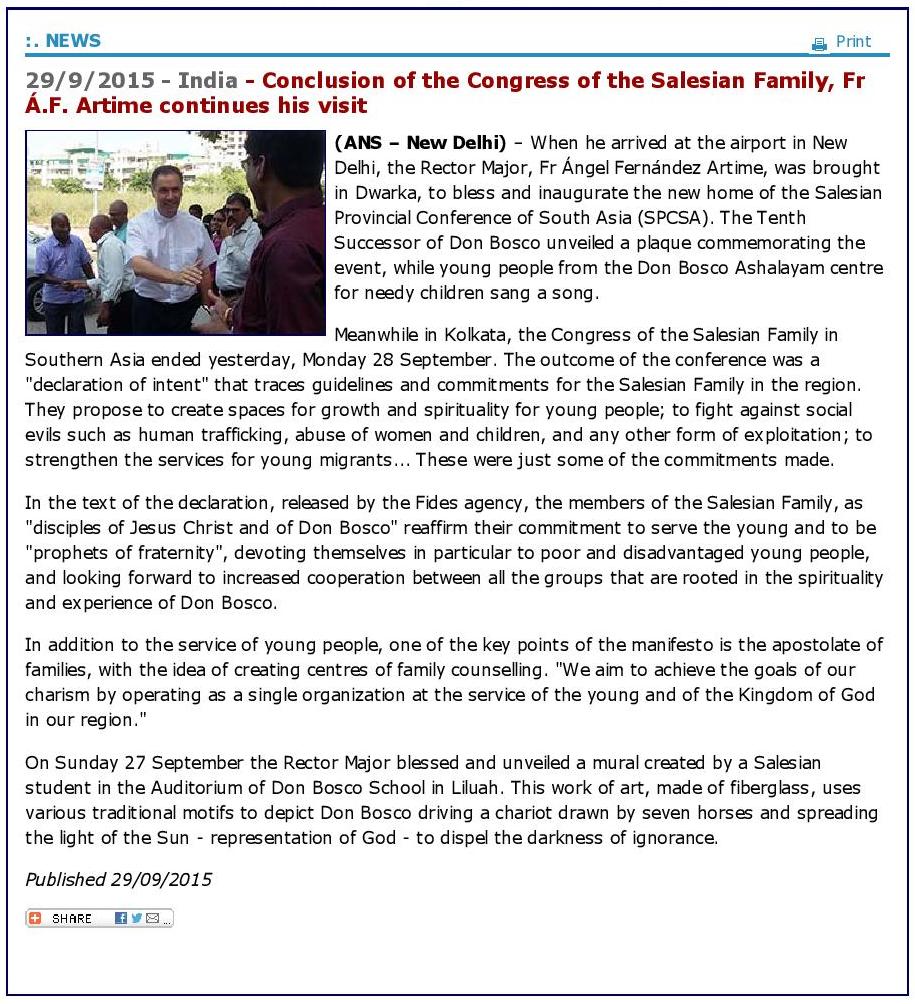 :. NEWS

Print

29/9/2015 - India - Conclusion of the Congress of the Salesian Family, Fr Á.F. Artime continues his visit

(ANS – New Delhi) – When he arrived at the airport in New Delhi, the Rector Major, Fr Ángel Fernández Artime, was brought in Dwarka, to bless and inaugurate the new home of the Salesian Provincial Conference of South Asia (SPCSA). The Tenth Successor of Don Bosco unveiled a plaque commemorating the event, while young people from the Don Bosco Ashalayam centre for needy children sang a song.

Meanwhile in Kolkata, the Congress of the Salesian Family in Southern Asia ended yesterday, Monday 28 September. The outcome of the conference was a "declaration of intent" that traces guidelines and commitments for the Salesian Family in the region. They propose to create spaces for growth and spirituality for young people; to fight against social evils such as human trafficking, abuse of women and children, and any other form of exploitation; to strengthen the services for young migrants... These were just some of the commitments made.

In the text of the declaration, released by the Fides agency, the members of the Salesian Family, as "disciples of Jesus Christ and of Don Bosco" reaffirm their commitment to serve the young and to be "prophets of fraternity", devoting themselves in particular to poor and disadvantaged young people, and looking forward to increased cooperation between all the groups that are rooted in the spirituality and experience of Don Bosco.

In addition to the service of young people, one of the key points of the manifesto is the apostolate of families, with the idea of creating centres of family counselling. "We aim to achieve the goals of our charism by operating as a single organization at the service of the young and of the Kingdom of God in our region."

On Sunday 27 September the Rector Major blessed and unveiled a mural created by a Salesian student in the Auditorium of Don Bosco School in Liluah. This work of art, made of fiberglass, uses various traditional motifs to depict Don Bosco driving a chariot drawn by seven horses and spreading the light of the Sun - representation of God - to dispel the darkness of ignorance.

Published 29/09/2015

SHARE